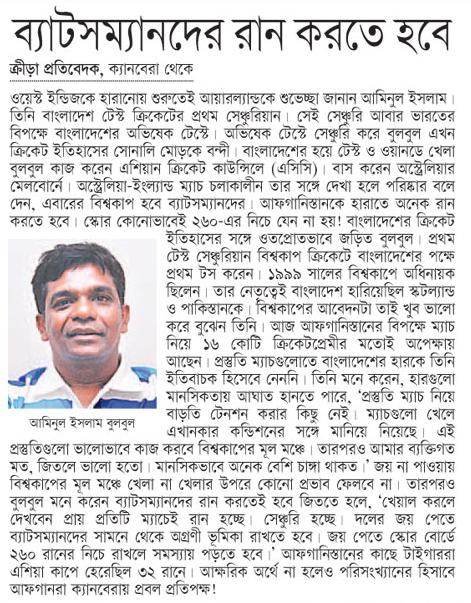 ব্যাটসম্যানদের রান করতে হবে

ক্রীড়া প্রতিবেদক, ক্যানবেরা থেকে

ওয়েস্ট ইন্ডিজকে হারানোয় শুরুতেই আয়ারল্যান্ডকে শুভেচ্ছা জানান আমিনুল ইসলাম। তিনি বাংলাদেশ টেস্ট ক্রিকেটের প্রথম সেঞ্চুরিয়ান। সেই সেঞ্চুরি আবার ভারতের বিপক্ষে বাংলাদেশের অভিষেক টেস্টে। অভিষেক টেস্টে সেঞ্চুরি করে বুলবুল এখন ক্রিকেট ইতিহাসের সোনালি মোড়কে বন্দী। বাংলাদেশের হয়ে টেস্ট ও ওয়ানডে খেলা বুলবুল কাজ করেন এশিয়ান ক্রিকেট কাউন্সিলে (এসিসি)। বাস করেন অস্ট্রেলিয়ার মেলবোর্নে। অস্ট্রেলিয়া-ইংল্যান্ড ম্যাচ চলাকালীন তার সঙ্গে দেখা হলে পরিষ্কার বলে দেন, এবারের বিশ্বকাপ হবে ব্যাটসম্যানদের। আফগানিস্তানকে হারাতে অনেক রান করতে হবে। স্কোর কোনোভাবেই ২৬০-এর নিচে যেন না হয়! বাংলাদেশের ক্রিকেট ইতিহাসের সঙ্গে ওতপ্রোতভাবে জড়িত বুলবুল। প্রথম টেস্ট সেঞ্চুরিয়ান বিশ্বকাপ ক্রিকেটে বাংলাদেশের পক্ষে প্রথম টস করেন। ১৯৯৯ সালের বিশ্বকাপে অধিনায়ক ছিলেন। তার নেতৃত্বেই বাংলাদেশ হারিয়েছিল স্কটল্যান্ড ও পাকিস্তানকে। বিশ্বকাপের আবেদনটা তাই খুব ভালো করে বুঝেন তিনি। আজ আফগানিস্তানের বিপক্ষে ম্যাচ নিয়ে ১৬ কোটি ক্রিকেটপ্রেমীর মতোই অপেক্ষায় আছেন। প্রস্তুতি ম্যাচগুলোতে বাংলাদেশের হারকে তিনি ইতিবাচক হিসেবে নেননি। তিনি মনে করেন, হারগুলো মানসিকতায় আঘাত হানতে পারে, 'প্রস্তুতি ম্যাচ নিয়ে বাড়তি টেনশন করার কিছু নেই। ম্যাচগুলো খেলে এখানকার কন্ডিশনের সঙ্গে মানিয়ে নিয়েছে। এই প্রস্তুতিগুলো ভালোভাবে কাজ করবে বিশ্বকাপের মূল মঞ্চে। তারপরও আমার ব্যক্তিগত মত, জিতলে ভালো হতো। মানসিকভাবে অনেক বেশি চাঙ্গা থাকত।' জয় না পাওয়ায় বিশ্বকাপের মূল মঞ্চে খেলা না খেলার উপরে কোনো প্রভাব ফেলবে না। তারপরও বুলবুল মনে করেন ব্যাটসম্যানদের রান করতেই হবে জিততে হলে, 'খেয়াল করলে দেখবেন প্রায় প্রতিটি ম্যাচেই রান হচ্ছে। সেঞ্চুরি হচ্ছে। দলের জয় পেতে ব্যাটসম্যানদের সামনে থেকে অগ্রণী ভূমিকা রাখতে হবে। জয় পেতে স্কোর বোর্ডে ২৬০ রানের নিচে রাখলে সমস্যায় পড়তে হবে।' আফগানিস্তানের কাছে টাইগাররা এশিয়া কাপে হেরেছিল ৩২ রানে। আক্ষরিক অর্থে না হলেও পরিসংখ্যানের হিসাবে আফগানরা ক্যানবেরায় প্রবল প্রতিপক্ষ!

আমিনুল ইসলাম বুলবুল